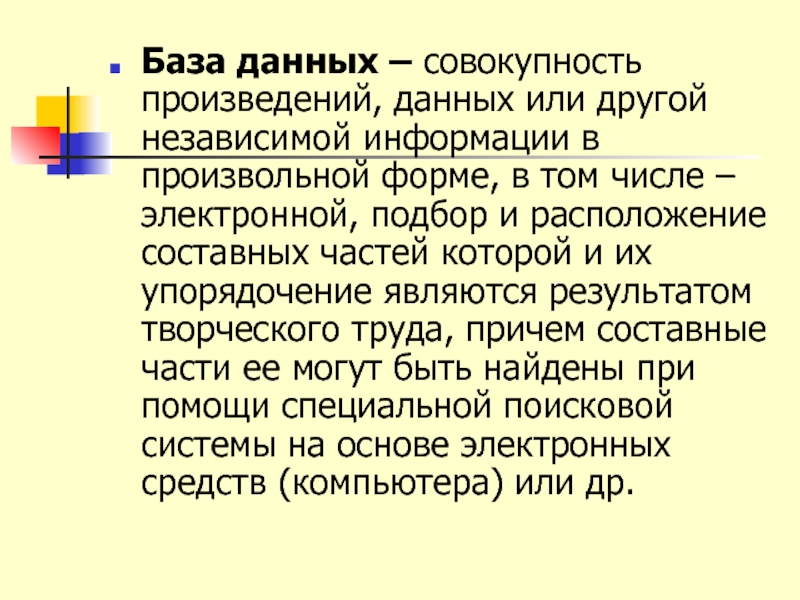 База данных – совокупность произведений, данных или другой независимой информации в произвольной форме, в том числе – электронной, подбор и расположение составных частей которой и их упорядочение являются результатом творческого труда, причем составные части ее могут быть найдены при помощи специальной поисковой системы на основе электронных средств (компьютера) или др.